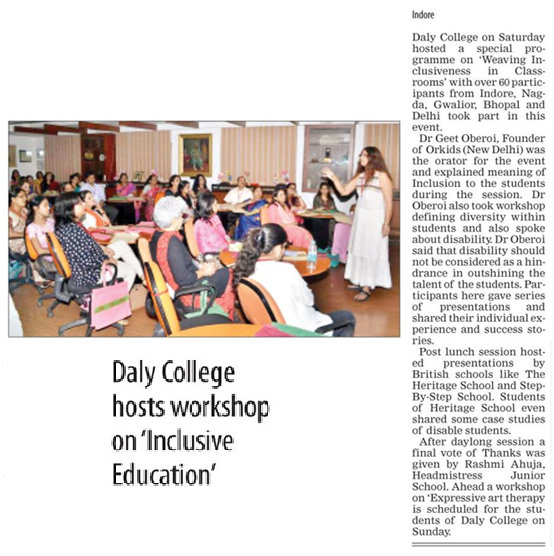 Daly College hosts workshop on 'Inclusive Education'

Indore

Daly College on Saturday hosted a special programme on 'Weaving Inclusiveness in Classrooms' with over 60 participants from Indore, Nagda, Gwalior, Bhopal and Delhi took part in this event.

Dr Geet Oberoi, Founder of Orkids (New Delhi) was the orator for the event and explained meaning of Inclusion to the students during the session. Dr Oberoi also took workshop defining diversity within students and also spoke about disability. Dr Oberoi said that disability should not be considered as a hindrance in outshining the talent of the students. Participants here gave series of presentations and shared their individual experience and success stories.

Post lunch session hosted presentations by British schools like The Heritage School and Step-By-Step School. Students of Heritage School even shared some case studies of disable students.

After daylong session a final vote of Thanks was given by Rashmi Ahuja, Headmistress Junior School. Ahead a workshop on 'Expressive art therapy is scheduled for the students of Daly College on Sunday.